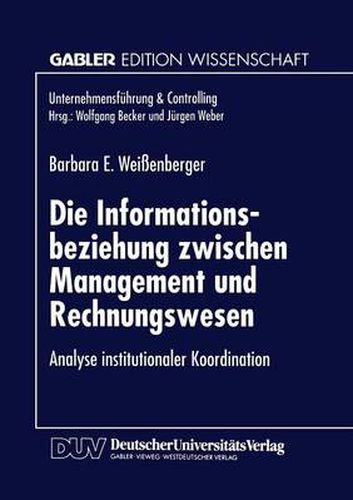 GABLER EDITION WISSENSCHAFT

Unternehmensführung & Controlling
Hrsg.: Wolfgang Becker und Jürgen Weber

Barbara E. Weißenberger

Die Informationsbeziehung zwischen Management und Rechnungswesen

Analyse institutionaler Koordination

DUV DeutscherUniversitätsVerlag
GABLER · VIEWEG · WESTDEUTSCHER VERLAG